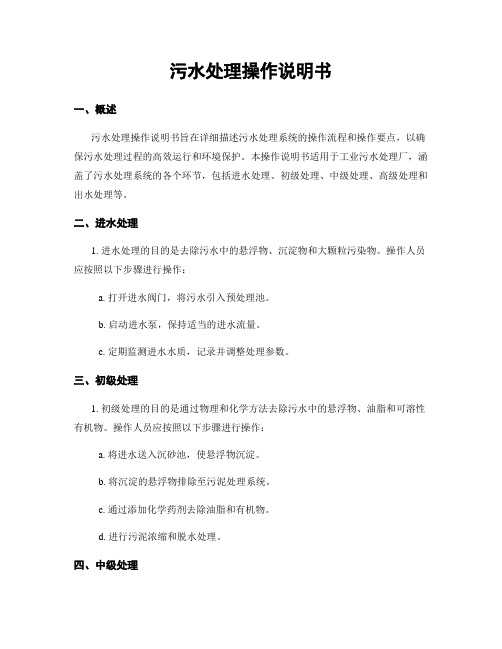 污水处理操作说明书

一、概述

污水处理操作说明书旨在详细描述污水处理系统的操作流程和操作要点，以确保污水处理过程的高效运行和环境保护。本操作说明书适用于工业污水处理厂，涵盖了污水处理系统的各个环节，包括进水处理、初级处理、中级处理、高级处理和出水处理等。

二、进水处理

1. 进水处理的目的是去除污水中的悬浮物、沉淀物和大颗粒污染物。操作人员应按照以下步骤进行操作：

a. 打开进水阀门，将污水引入预处理池。

b. 启动进水泵，保持适当的进水流量。

c. 定期监测进水水质，记录并调整处理参数。

三、初级处理

1. 初级处理的目的是通过物理和化学方法去除污水中的悬浮物、油脂和可溶性有机物。操作人员应按照以下步骤进行操作：

a. 将进水送入沉砂池，使悬浮物沉淀。

b. 将沉淀的悬浮物排除至污泥处理系统。

c. 通过添加化学药剂去除油脂和有机物。

d. 进行污泥浓缩和脱水处理。

四、中级处理